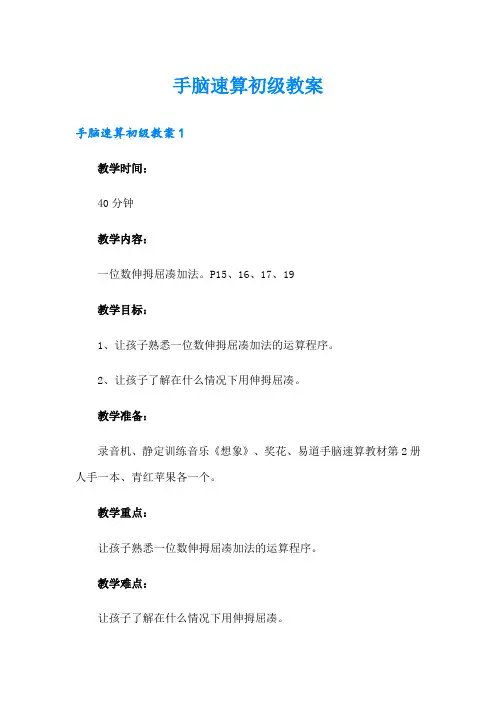 手脑速算初级教案

手脑速算初级教案1

教学时间：

40分钟

教学内容：

一位数伸拇屈凑加法。P15、16、17、19

教学目标：

1、让孩子熟悉一位数伸拇屈凑加法的运算程序。

2、让孩子了解在什么情况下用伸拇屈凑。

教学准备：

录音机、静定训练音乐《想象》、奖花、易道手脑速算教材第2册人手一本、青红苹果各一个。

教学重点：

让孩子熟悉一位数伸拇屈凑加法的运算程序。

教学难点：

让孩子了解在什么情况下用伸拇屈凑。